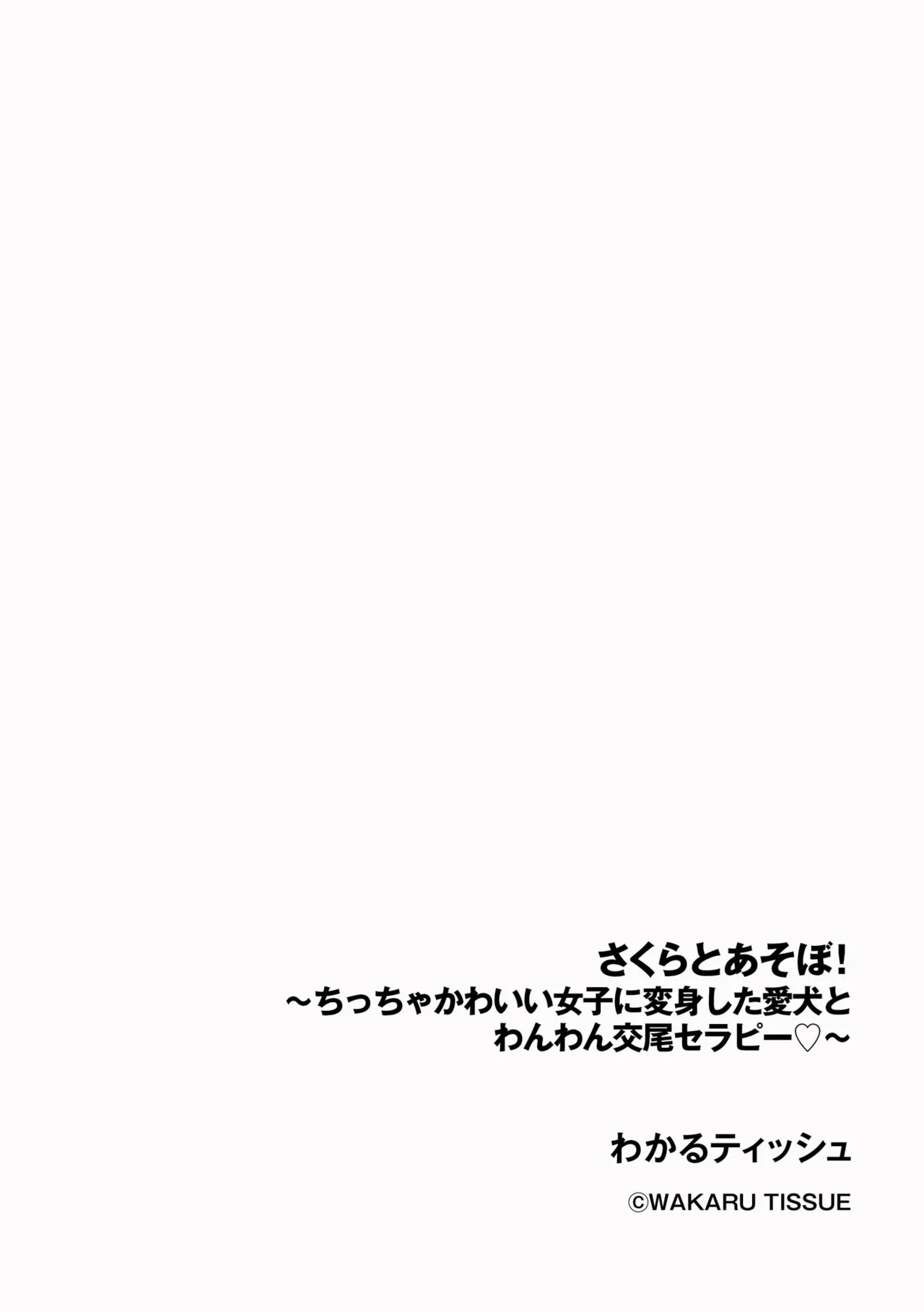 さくらとあそぼ!
～ちっちゃかわいい女子に変身した愛犬とわんわん交尾セラピー♡～

わかるティッシュ

©WAKARU TISSUE